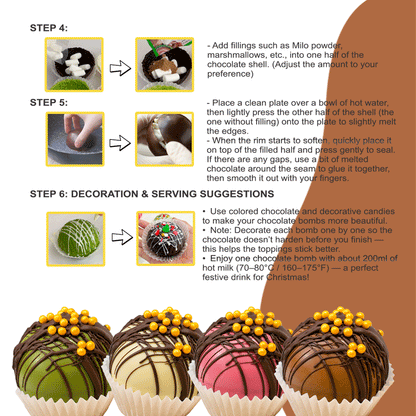 STEP 4:

- Add fillings such as Milo powder, marshmallows, etc., into one half of the chocolate shell. (Adjust the amount to your preference)

STEP 5:

- Place a clean plate over a bowl of hot water, then lightly press the other half of the shell (the one without filling) onto the plate to slightly melt the edges.
- When the rim starts to soften, quickly place it on top of the filled half and press gently to seal. If there are any gaps, use a bit of melted chocolate around the seam to glue it together, then smooth it out with your fingers.

STEP 6: DECORATION & SERVING SUGGESTIONS

• Use colored chocolate and decorative candies to make your chocolate bombs more beautiful.
• Note: Decorate each bomb one by one so the chocolate doesn't harden before you finish — this helps the toppings stick better.
• Enjoy one chocolate bomb with about 200ml of hot milk (70–80°C / 160–175°F) — a perfect festive drink for Christmas!